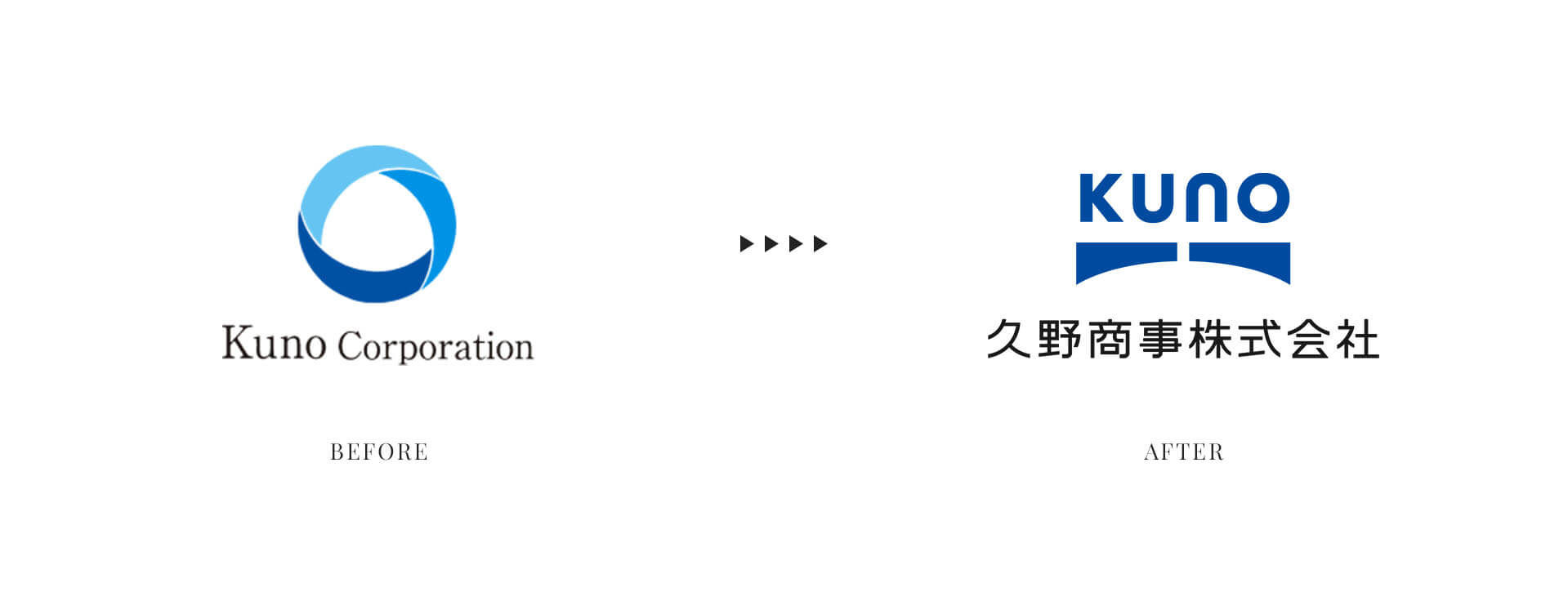 Kuno Corporation

BEFORE

KUNO

久野商事株式会社

AFTER